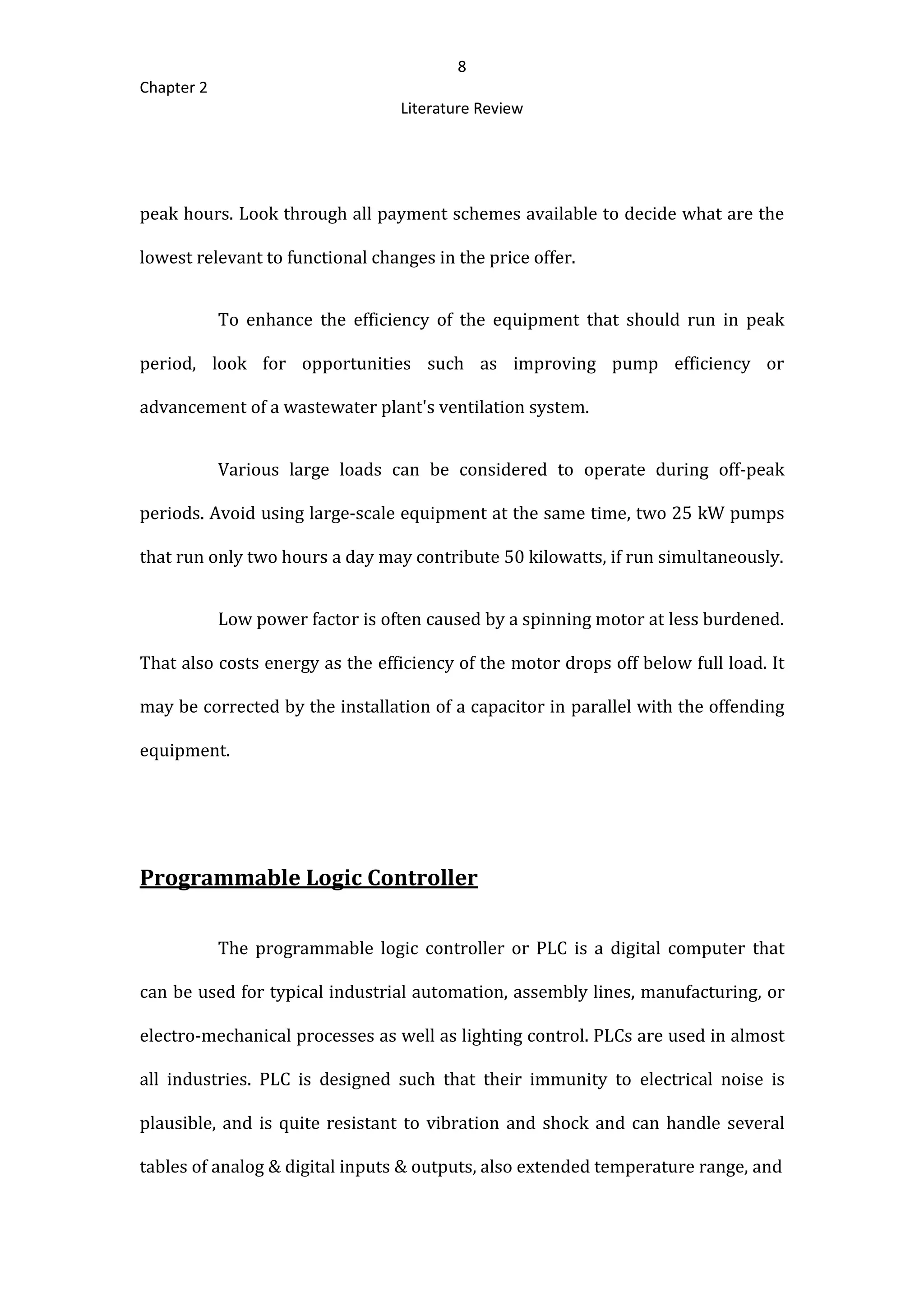 8

Chapter 2

Literature Review

peak hours. Look through all payment schemes available to decide what are the lowest relevant to functional changes in the price offer.

To enhance the efficiency of the equipment that should run in peak period, look for opportunities such as improving pump efficiency or advancement of a wastewater plant's ventilation system.

Various large loads can be considered to operate during off-peak periods. Avoid using large-scale equipment at the same time, two 25 kW pumps that run only two hours a day may contribute 50 kilowatts, if run simultaneously.

Low power factor is often caused by a spinning motor at less burdened. That also costs energy as the efficiency of the motor drops off below full load. It may be corrected by the installation of a capacitor in parallel with the offending equipment.

Programmable Logic Controller

The programmable logic controller or PLC is a digital computer that can be used for typical industrial automation, assembly lines, manufacturing, or electro-mechanical processes as well as lighting control. PLCs are used in almost all industries. PLC is designed such that their immunity to electrical noise is plausible, and is quite resistant to vibration and shock and can handle several tables of analog & digital inputs & outputs, also extended temperature range, and